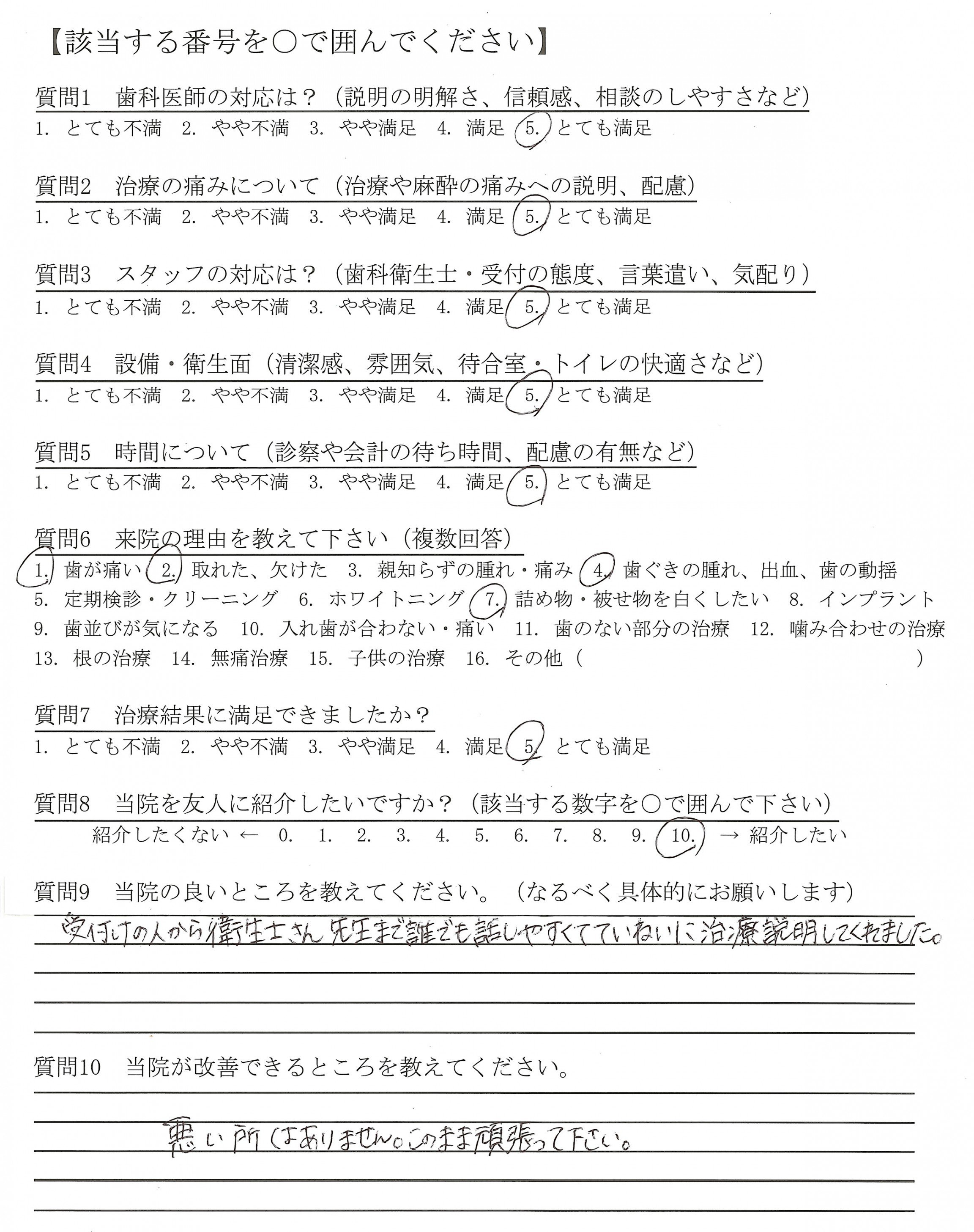 【該当する番号を○で囲んでください】

質問1　歯科医師の対応は？（説明の明解さ、信頼感、相談のしやすさなど）
1. とても不満　2. やや不満　3. やや満足　4. 満足　5. とても満足

質問2　治療の痛みについて（治療や麻酔の痛みへの説明、配慮）
1. とても不満　2. やや不満　3. やや満足　4. 満足　5. とても満足

質問3　スタッフの対応は？（歯科衛生士・受付の態度、言葉遣い、気配り）
1. とても不満　2. やや不満　3. やや満足　4. 満足　5. とても満足

質問4　設備・衛生面（清潔感、雰囲気、待合室・トイレの快適さなど）
1. とても不満　2. やや不満　3. やや満足　4. 満足　5. とても満足

質問5　時間について（診察や会計の待ち時間、配慮の有無など）
1. とても不満　2. やや不満　3. やや満足　4. 満足　5. とても満足

質問6　来院の理由を教えて下さい（複数回答）
1. 歯が痛い　2. 取れた、欠けた　3. 親知らずの腫れ・痛み　4. 歯ぐきの腫れ、出血、歯の動揺　5. 定期検診・クリーニング　6. ホワイトニング　7. 詰め物・被せ物を白くしたい　8. インプラント　9. 歯並びが気になる　10. 入れ歯が合わない・痛い　11. 歯のない部分の治療　12. 噛み合わせの治療　13. 根の治療　14. 無痛治療　15. 子供の治療　16. その他（　　　　）

質問7　治療結果に満足できましたか？
1. とても不満　2. やや不満　3. やや満足　4. 満足　5. とても満足

質問8　当院を友人に紹介したいですか？（該当する数字を○で囲んで下さい）
紹介したくない ← 0. 1. 2. 3. 4. 5. 6. 7. 8. 9. 10. → 紹介したい

質問9　当院の良いところを教えてください。（なるべく具体的にお願いします）
受付けの人から衛生士さん先生まで誰でも話しやすくてていねいに治療説明してくれました。

質問10　当院が改善できるところを教えてください。
悪い所はありません。このまま頑張って下さい。